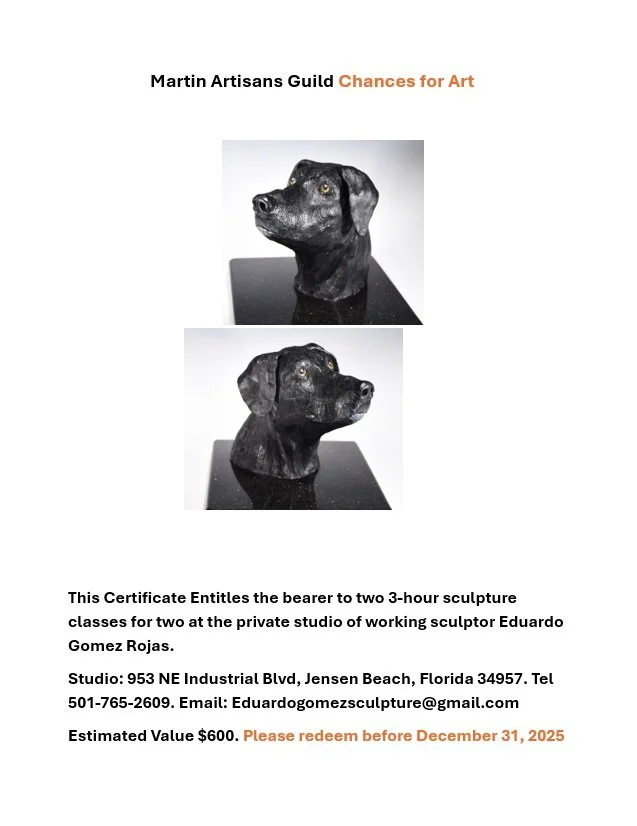 Martin Artisans Guild Chances for Art

This Certificate Entitles the bearer to two 3-hour sculpture classes for two at the private studio of working sculptor Eduardo Gomez Rojas.

Studio: 953 NE Industrial Blvd, Jensen Beach, Florida 34957. Tel 501-765-2609. Email: Eduardogomezsculpture@gmail.com

Estimated Value $600. Please redeem before December 31, 2025